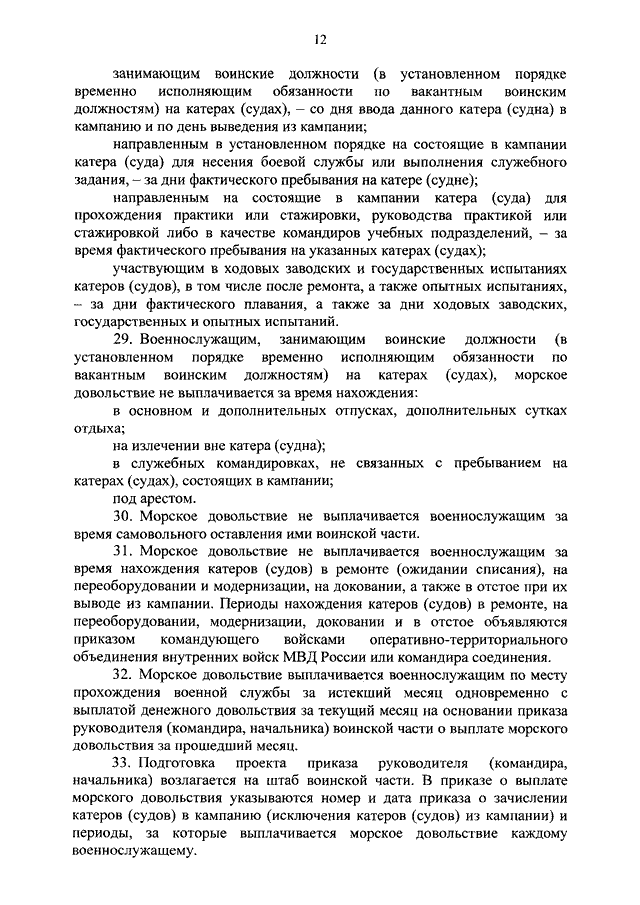 12

занимающим воинские должности (в установленном порядке временно исполняющим обязанности по вакантным воинским должностям) на катерах (судах), – со дня ввода данного катера (судна) в кампанию и по день выведения из кампании;

направленным в установленном порядке на состоящие в кампании катера (суда) для несения боевой службы или выполнения служебного задания, – за дни фактического пребывания на катере (судне);

направленным на состоящие в кампании катера (суда) для прохождения практики или стажировки, руководства практикой или стажировкой либо в качестве командиров учебных подразделений, – за время фактического пребывания на указанных катерах (судах);

участвующим в ходовых заводских и государственных испытаниях катеров (судов), в том числе после ремонта, а также опытных испытаниях, – за дни фактического плавания, а также за дни ходовых заводских, государственных и опытных испытаний.

29. Военнослужащим, занимающим воинские должности (в установленном порядке временно исполняющим обязанности по вакантным воинским должностям) на катерах (судах), морское довольствие не выплачивается за время нахождения:

в основном и дополнительных отпусках, дополнительных сутках отдыха;

на излечении вне катера (судна);

в служебных командировках, не связанных с пребыванием на катерах (судах), состоящих в кампании;

под арестом.

30. Морское довольствие не выплачивается военнослужащим за время самовольного оставления ими воинской части.

31. Морское довольствие не выплачивается военнослужащим за время нахождения катеров (судов) в ремонте (ожидании списания), на переоборудовании и модернизации, на доковании, а также в отстое при их выводе из кампании. Периоды нахождения катеров (судов) в ремонте, на переоборудовании, модернизации, доковании и в отстое объявляются приказом командующего войсками оперативно-территориального объединения внутренних войск МВД России или командира соединения.

32. Морское довольствие выплачивается военнослужащим по месту прохождения военной службы за истекший месяц одновременно с выплатой денежного довольствия за текущий месяц на основании приказа руководителя (командира, начальника) воинской части о выплате морского довольствия за прошедший месяц.

33. Подготовка проекта приказа руководителя (командира, начальника) возлагается на штаб воинской части. В приказе о выплате морского довольствия указываются номер и дата приказа о зачислении катеров (судов) в кампанию (исключения катеров (судов) из кампании) и периоды, за которые выплачивается морское довольствие каждому военнослужащему.